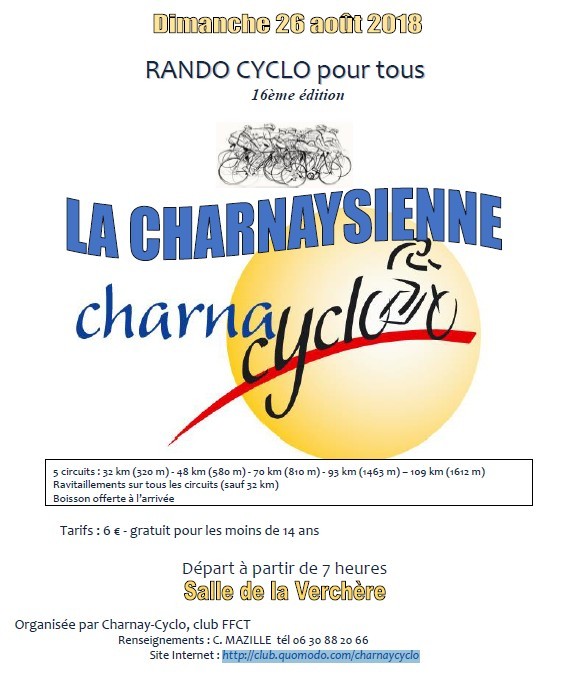 Dimanche 26 août 2018

RANDO CYCLO pour tous
16ème édition

LA CHARNAYSIENNE

charnacyclo

5 circuits : 32 km (320 m) - 48 km (580 m) - 70 km (810 m) - 93 km (1463 m) – 109 km (1612 m)
Ravitaillements sur tous les circuits (sauf 32 km)
Boisson offerte à l'arrivée

Tarifs : 6 € - gratuit pour les moins de 14 ans

Départ à partir de 7 heures
Salle de la Verchère

Organisée par Charnay-Cyclo, club FFCT
Renseignements : C. MAZILLE tél 06 30 88 20 66
Site Internet : http://club.quomodo.com/charnaycyclo